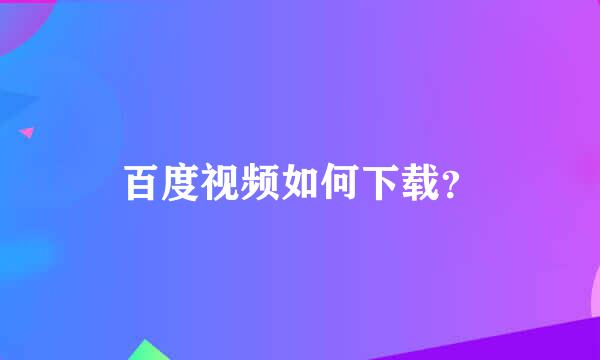 百度视频如何下载?